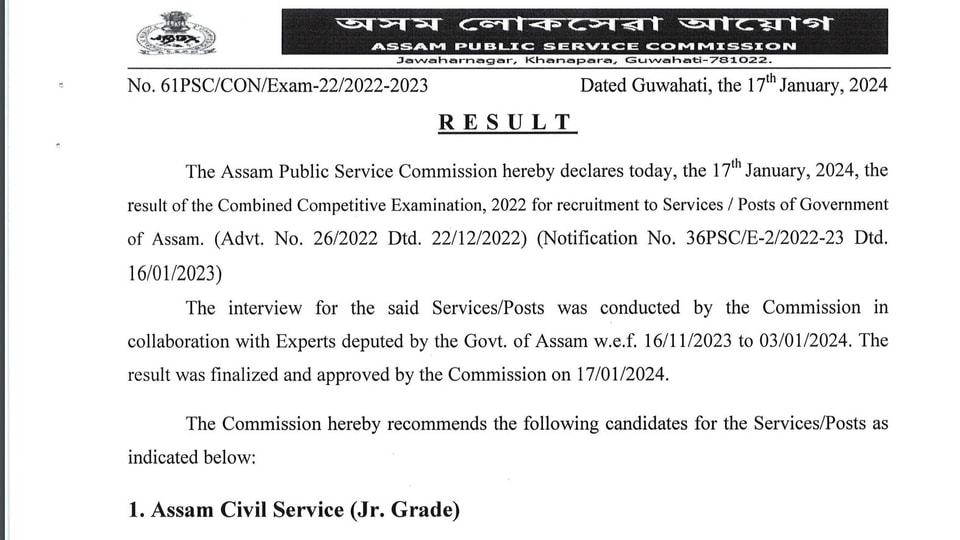 অসম লোকসেৱা আয়োগ
ASSAM PUBLIC SERVICE COMMISSION
Jawaharnagar, Khanapara, Guwahati-781022.

No. 61PSC/CON/Exam-22/2022-2023

Dated Guwahati, the 17$^{th}$ January, 2024

RESULT

The Assam Public Service Commission hereby declares today, the 17$^{th}$ January, 2024, the result of the Combined Competitive Examination, 2022 for recruitment to Services / Posts of Government of Assam. (Advt. No. 26/2022 Dtd. 22/12/2022) (Notification No. 36PSC/E-2/2022-23 Dtd. 16/01/2023)

The interview for the said Services/Posts was conducted by the Commission in collaboration with Experts deputed by the Govt. of Assam w.e.f. 16/11/2023 to 03/01/2024. The result was finalized and approved by the Commission on 17/01/2024.

The Commission hereby recommends the following candidates for the Services/Posts as indicated below:

1. Assam Civil Service (Jr. Grade)